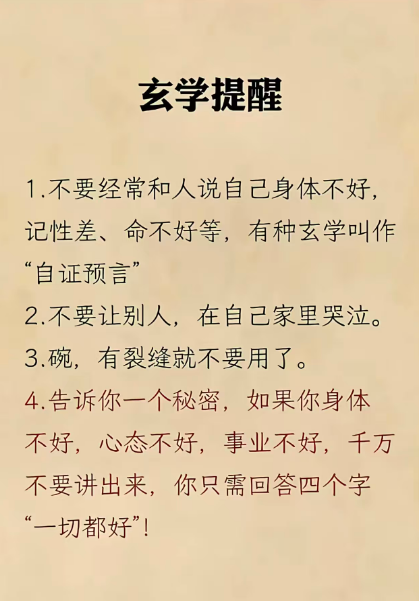 玄学提醒

1.不要经常和人说自己身体不好,记性差、命不好等,有种玄学叫作“自证预言”

2.不要让别人,在自己家里哭泣。

3.碗,有裂缝就不要用了。

4.告诉你一个秘密,如果你身体不好,心态不好,事业不好,千万不要讲出来,你只需回答四个字“一切都好”!